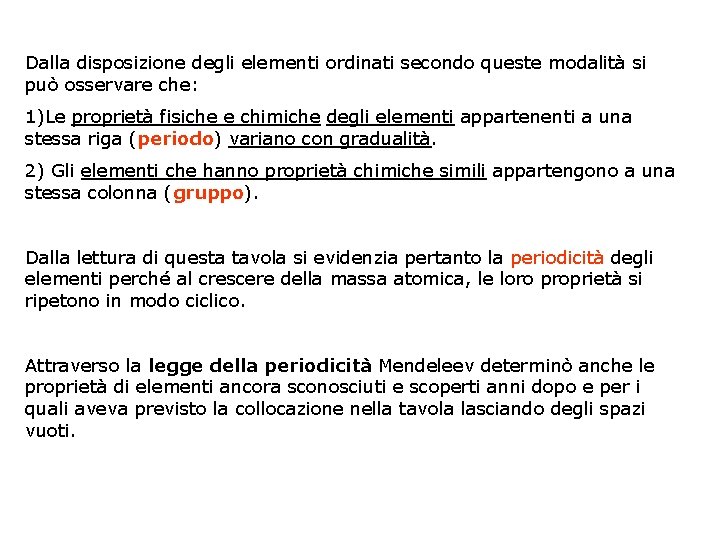 Dalla disposizione degli elementi ordinati secondo queste modalità si può osservare che:

1)Le proprietà fisiche e chimiche degli elementi appartenenti a una stessa riga (periodo) variano con gradualità.

2) Gli elementi che hanno proprietà chimiche simili appartengono a una stessa colonna (gruppo).

Dalla lettura di questa tavola si evidenzia pertanto la periodicità degli elementi perché al crescere della massa atomica, le loro proprietà si ripetono in modo ciclico.

Attraverso la legge della periodicità Mendeleev determinò anche le proprietà di elementi ancora sconosciuti e scoperti anni dopo e per i quali aveva previsto la collocazione nella tavola lasciando degli spazi vuoti.